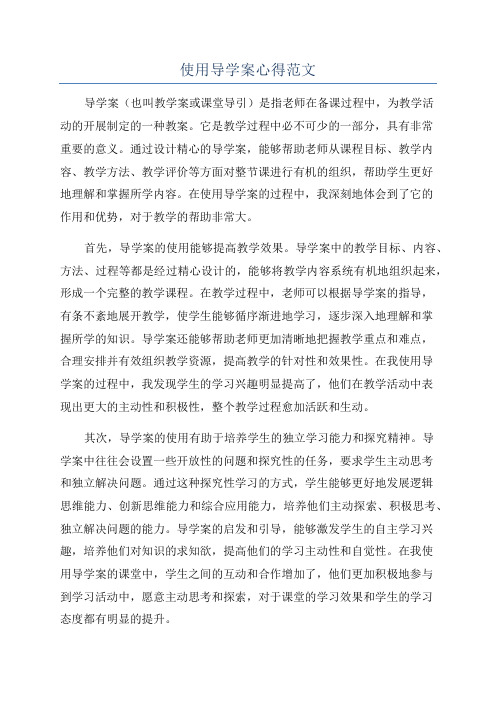 使用导学案心得范文

导学案（也叫教学案或课堂导引）是指老师在备课过程中，为教学活动的开展制定的一种教案。它是教学过程中必不可少的一部分，具有非常重要的意义。通过设计精心的导学案，能够帮助老师从课程目标、教学内容、教学方法、教学评价等方面对整节课进行有机的组织，帮助学生更好地理解和掌握所学内容。在使用导学案的过程中，我深刻地体会到了它的作用和优势，对于教学的帮助非常大。

首先，导学案的使用能够提高教学效果。导学案中的教学目标、内容、方法、过程等都是经过精心设计的，能够将教学内容系统有机地组织起来，形成一个完整的教学课程。在教学过程中，老师可以根据导学案的指导，有条不紊地展开教学，使学生能够循序渐进地学习，逐步深入地理解和掌握所学的知识。导学案还能够帮助老师更加清晰地把握教学重点和难点，合理安排并有效组织教学资源，提高教学的针对性和效果性。在我使用导学案的过程中，我发现学生的学习兴趣明显提高了，他们在教学活动中表现出更大的主动性和积极性，整个教学过程愈加活跃和生动。

其次，导学案的使用有助于培养学生的独立学习能力和探究精神。导学案中往往会设置一些开放性的问题和探究性的任务，要求学生主动思考和独立解决问题。通过这种探究性学习的方式，学生能够更好地发展逻辑思维能力、创新思维能力和综合应用能力，培养他们主动探索、积极思考、独立解决问题的能力。导学案的启发和引导，能够激发学生的自主学习兴趣，培养他们对知识的求知欲，提高他们的学习主动性和自觉性。在我使用导学案的课堂中，学生之间的互动和合作增加了，他们更加积极地参与到学习活动中，愿意主动思考和探索，对于课堂的学习效果和学生的学习态度都有明显的提升。